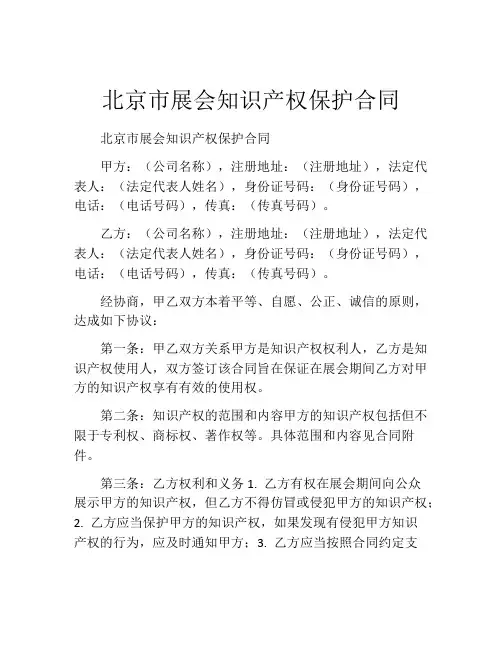 北京市展会知识产权保护合同

北京市展会知识产权保护合同

甲方：（公司名称），注册地址：（注册地址），法定代表人：（法定代表人姓名），身份证号码：（身份证号码），电话：（电话号码），传真：（传真号码）。

乙方：（公司名称），注册地址：（注册地址），法定代表人：（法定代表人姓名），身份证号码：（身份证号码），电话：（电话号码），传真：（传真号码）。

经协商，甲乙双方本着平等、自愿、公正、诚信的原则，达成如下协议：

第一条：甲乙双方关系甲方是知识产权权利人，乙方是知识产权使用人，双方签订该合同旨在保证在展会期间乙方对甲方的知识产权享有有效的使用权。

第二条：知识产权的范围和内容甲方的知识产权包括但不限于专利权、商标权、著作权等。具体范围和内容见合同附件。

第三条：乙方权利和义务 1. 乙方有权在展会期间向公众展示甲方的知识产权，但乙方不得仿冒或侵犯甲方的知识产权；2. 乙方应当保护甲方的知识产权，如果发现有侵犯甲方知识产权的行为，应及时通知甲方；3. 乙方应当按照合同约定支